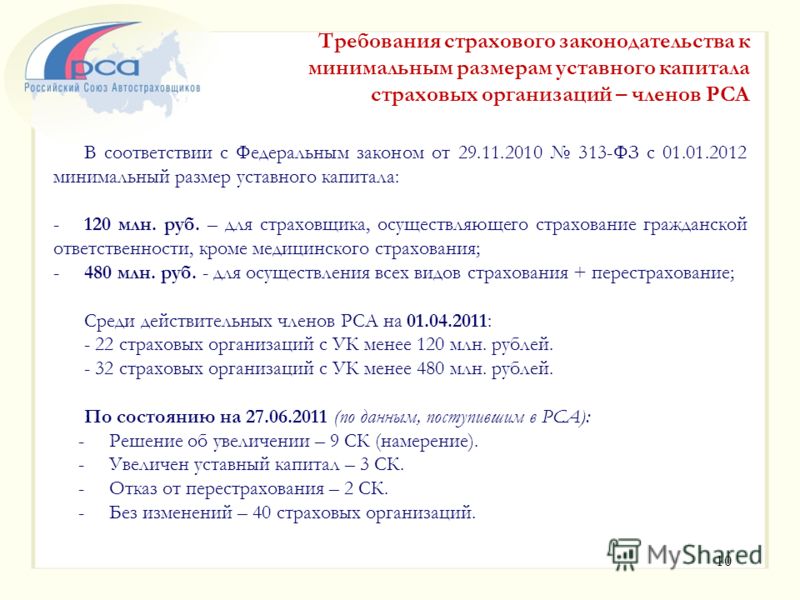 РСА
Российский Союз Автостраховщиков

Требования страхового законодательства к минимальным размерам уставного капитала страховых организаций – членов РСА

В соответствии с Федеральным законом от 29.11.2010 № 313-ФЗ с 01.01.2012 минимальный размер уставного капитала:

- 120 млн. руб. – для страховщика, осуществляющего страхование гражданской ответственности, кроме медицинского страхования;
- 480 млн. руб. - для осуществления всех видов страхования + перестрахование;

Среди действительных членов РСА на 01.04.2011:
- 22 страховых организаций с УК менее 120 млн. рублей.
- 32 страховых организаций с УК менее 480 млн. рублей.

По состоянию на 27.06.2011 (по данным, поступившим в РСА):
- Решение об увеличении – 9 СК (намерение).
- Увеличен уставный капитал – 3 СК.
- Отказ от перестрахования – 2 СК.
- Без изменений – 40 страховых организаций.

MyShared

10